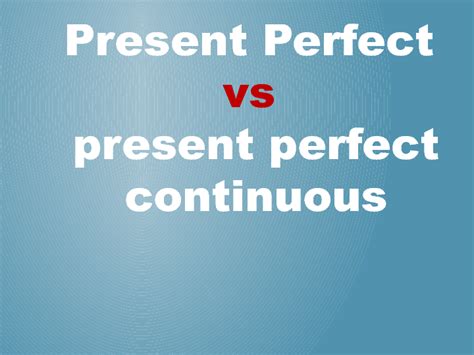 Present Perfect
vs
present perfect continuous